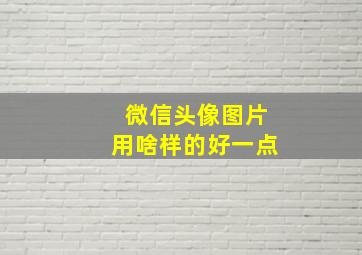 微信头像图片
用啥样的好一点